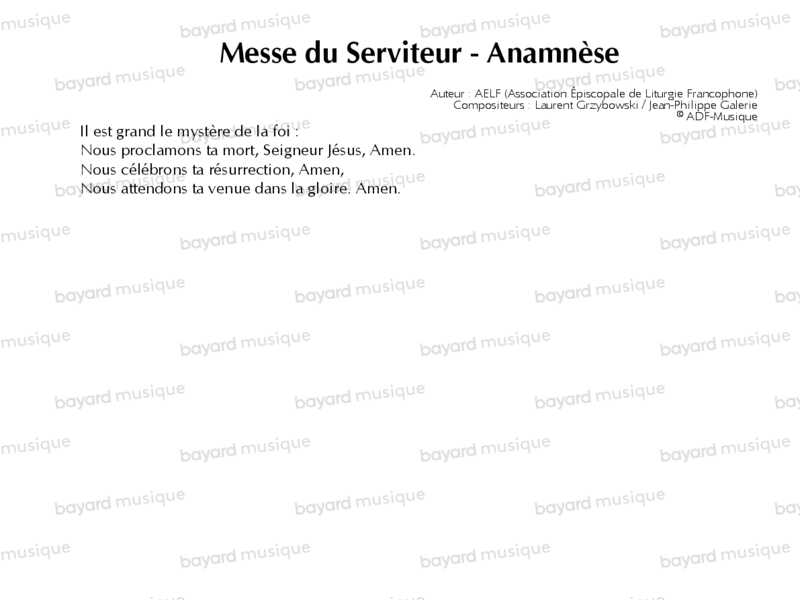 Messe du Serviteur - Anamnèse

Auteur : AELF (Association Épiscopale de Liturgie Francophone)
Compositeurs : Laurent Grzybowski / Jean-Philippe Galerie
© ADF-Musique

Il est grand le mystère de la foi :
Nous proclamons ta mort, Seigneur Jésus, Amen.
Nous célébrons ta résurrection, Amen,
Nous attendons ta venue dans la gloire. Amen.

bayard musique